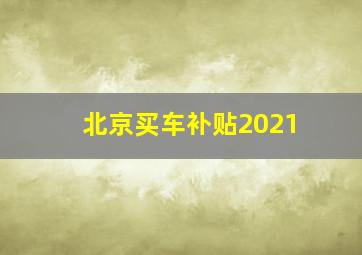 北京买车补贴2021